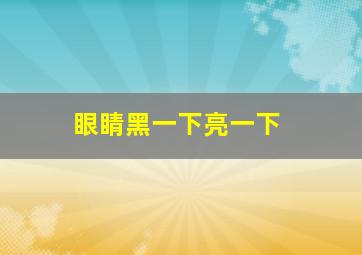 眼睛黑一下亮一下